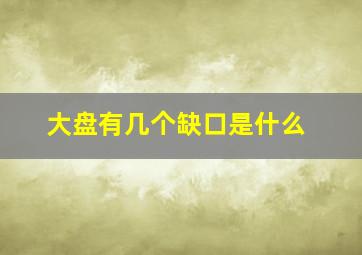 大盘有几个缺口是什么